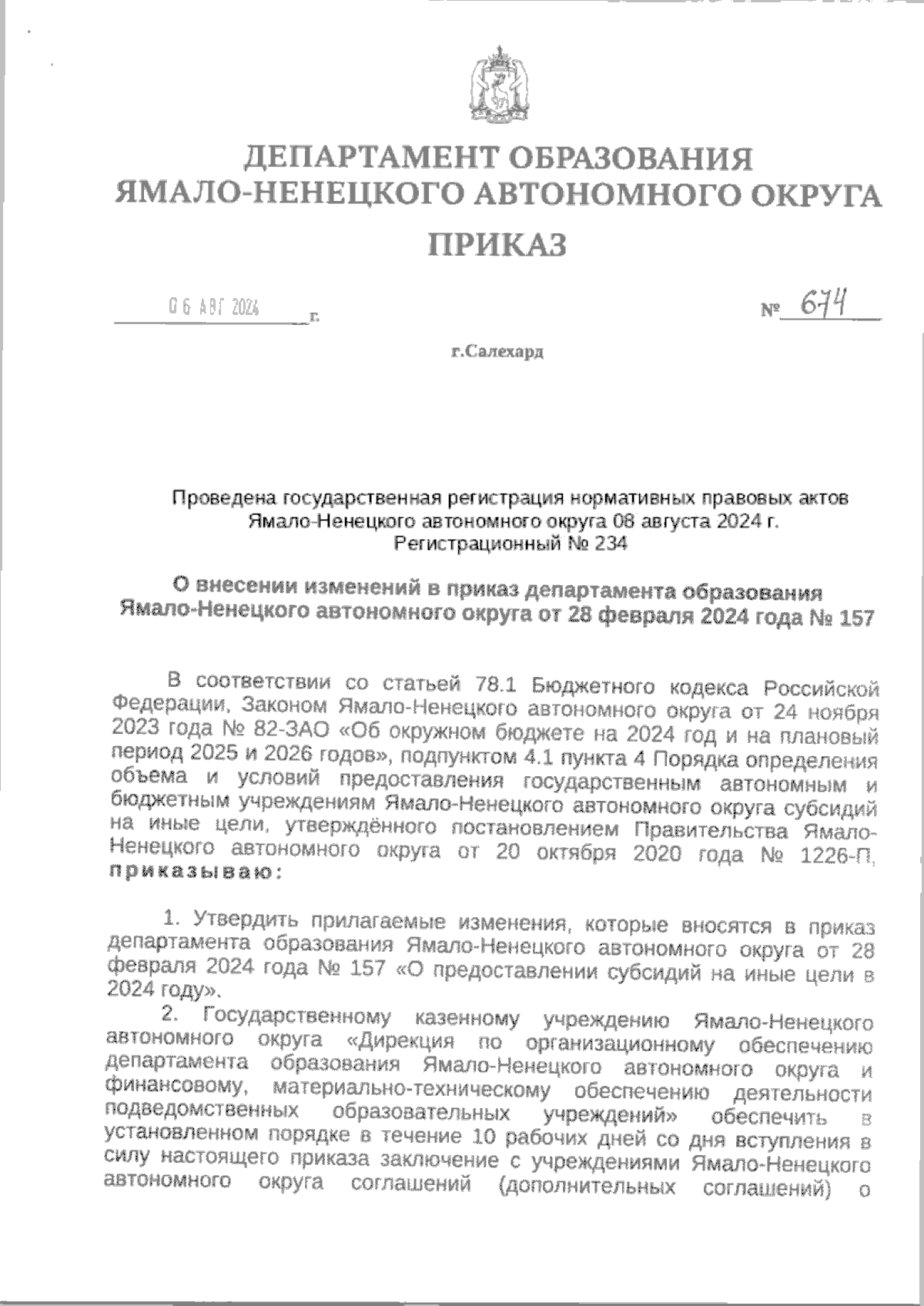 ДЕПАРТАМЕНТ ОБРАЗОВАНИЯ ЯМАЛО-НЕНЕЦКОГО АВТОНОМНОГО ОКРУГА

ПРИКАЗ

06 АВГ 2024 г. № 674

г.Салехард

Проведена государственная регистрация нормативных правовых актов Ямало-Ненецкого автономного округа 08 августа 2024 г. Регистрационный № 234

О внесении изменений в приказ департамента образования Ямало-Ненецкого автономного округа от 28 февраля 2024 года № 157

В соответствии со статьей 78.1 Бюджетного кодекса Российской Федерации, Законом Ямало-Ненецкого автономного округа от 24 ноября 2023 года № 82-ЗАО «Об окружном бюджете на 2024 год и на плановый период 2025 и 2026 годов», подпунктом 4.1 пункта 4 Порядка определения объема и условий предоставления государственным автономным и бюджетным учреждениям Ямало-Ненецкого автономного округа субсидий на иные цели, утверждённого постановлением Правительства Ямало-Ненецкого автономного округа от 20 октября 2020 года № 1226-П, приказываю:

1. Утвердить прилагаемые изменения, которые вносятся в приказ департамента образования Ямало-Ненецкого автономного округа от 28 февраля 2024 года № 157 «О предоставлении субсидий на иные цели в 2024 году».

2. Государственному казенному учреждению Ямало-Ненецкого автономного округа «Дирекция по организационному обеспечению департамента образования Ямало-Ненецкого автономного округа и финансовому, материально-техническому обеспечению деятельности подведомственных образовательных учреждений» обеспечить в установленном порядке в течение 10 рабочих дней со дня вступления в силу настоящего приказа заключение с учреждениями Ямало-Ненецкого автономного округа соглашений (дополнительных соглашений) о